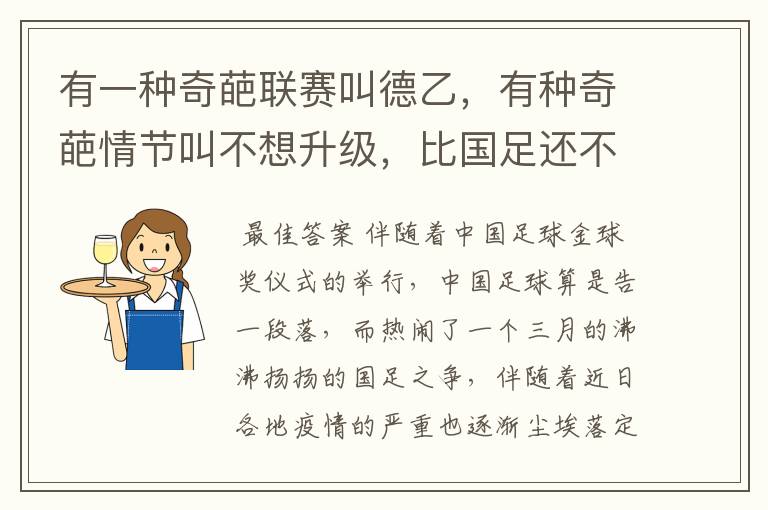 有一种奇葩联赛叫德乙，有种奇葩情节叫不想升级，比国足还不

最佳答案 伴随着中国足球金球奖仪式的举行，中国足球算是告一段落，而热闹了一个三月的沸沸扬扬的国足之争，伴随着近日各地疫情的严重也逐渐尘埃落定